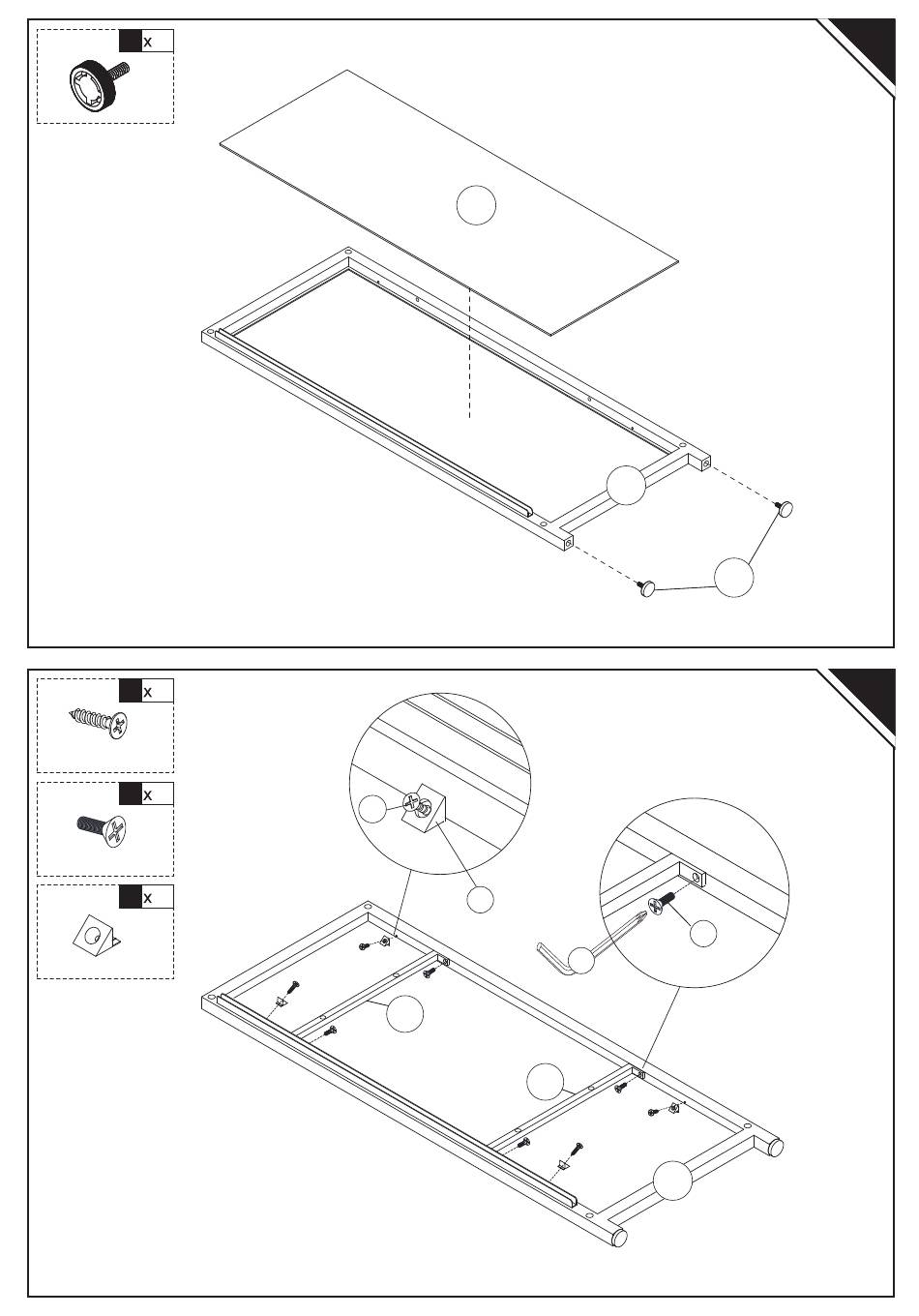 x

x

x

x